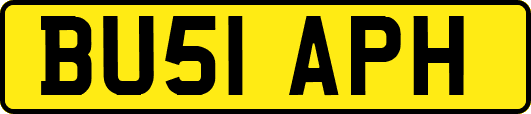 BU51 APH